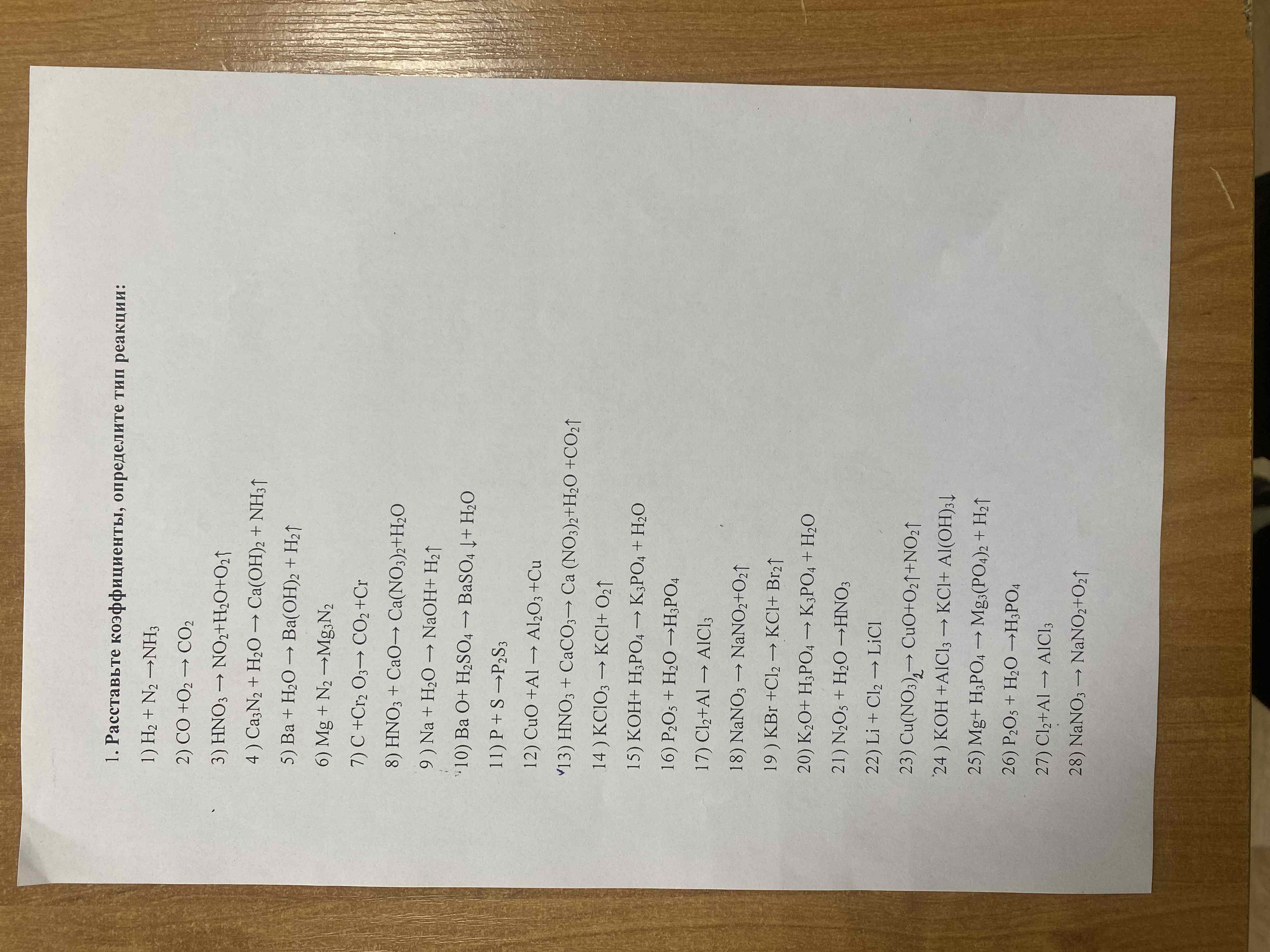 1. Расставьте коэффициенты, определите тип реакции:

1) $H_2 + N_2 \rightarrow NH_3$

2) $CO + O_2 \rightarrow CO_2$

3) $HNO_3 \rightarrow NO_2 + H_2O + O_2\uparrow$

4 ) $Ca_3N_2 + H_2O \rightarrow Ca(OH)_2 + NH_3\uparrow$

5) $Ba + H_2O \rightarrow Ba(OH)_2 + H_2\uparrow$

6) $Mg + N_2 \rightarrow Mg_3N_2$

7) $C + Cr_2O_3 \rightarrow CO_2 + Cr$

8) $HNO_3 + CaO \rightarrow Ca(NO_3)_2 + H_2O$

9 ) $Na + H_2O \rightarrow NaOH + H_2\uparrow$

10) $BaO + H_2SO_4 \rightarrow BaSO_4\downarrow + H_2O$

11) $P + S \rightarrow P_2S_3$

12) $CuO + Al \rightarrow Al_2O_3 + Cu$

13) $HNO_3 + CaCO_3 \rightarrow Ca(NO_3)_2 + H_2O + CO_2\uparrow$

14 ) $KClO_3 \rightarrow KCl + O_2\uparrow$

15) $KOH + H_3PO_4 \rightarrow K_3PO_4 + H_2O$

16) $P_2O_5 + H_2O \rightarrow H_3PO_4$

17) $Cl_2 + Al \rightarrow AlCl_3$

18) $NaNO_3 \rightarrow NaNO_2 + O_2\uparrow$

19 ) $KBr + Cl_2 \rightarrow KCl + Br_2\uparrow$

20) $K_2O + H_3PO_4 \rightarrow K_3PO_4 + H_2O$

21) $N_2O_5 + H_2O \rightarrow HNO_3$

22) $Li + Cl_2 \rightarrow LiCl$

23) $Cu(NO_3)_2 \rightarrow CuO + O_2\uparrow + NO_2\uparrow$

24 ) $KOH + AlCl_3 \rightarrow KCl + Al(OH)_3\downarrow$

25) $Mg + H_3PO_4 \rightarrow Mg_3(PO_4)_2 + H_2\uparrow$

26) $P_2O_5 + H_2O \rightarrow H_3PO_4$

27) $Cl_2 + Al \rightarrow AlCl_3$

28) $NaNO_3 \rightarrow NaNO_2 + O_2\uparrow$